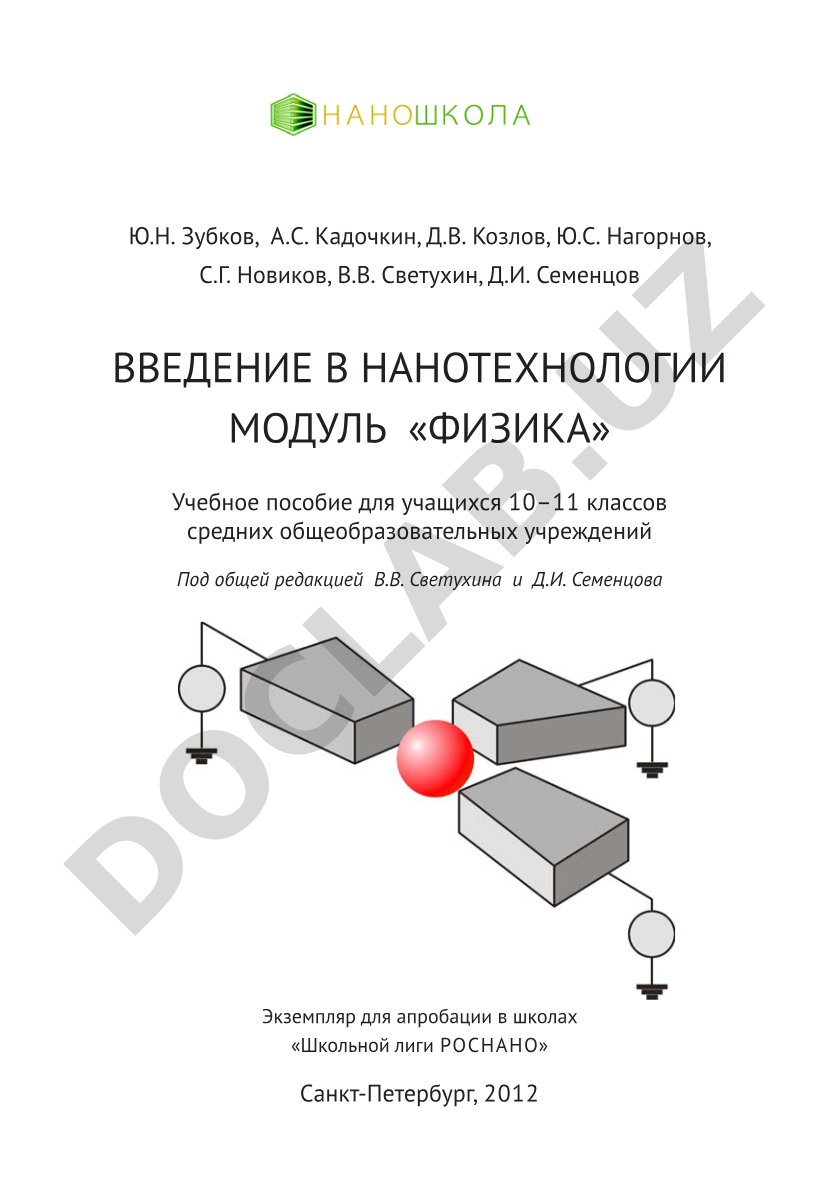 НАНОШКОЛА

Ю.Н. Зубков, А.С. Кадочкин, Д.В. Козлов, Ю.С. Нагорнов, С.Г. Новиков, В.В. Светухин, Д.И. Семенцов

ВВЕДЕНИЕ В НАНОТЕХНОЛОГИИ
МОДУЛЬ «ФИЗИКА»

Учебное пособие для учащихся 10–11 классов средних общеобразовательных учреждений

Под общей редакцией В.В. Светухина и Д.И. Семенцова

DOCLAB.UZ

Экземпляр для апробации в школах «Школьной лиги РОСНАНО»

Санкт-Петербург, 2012